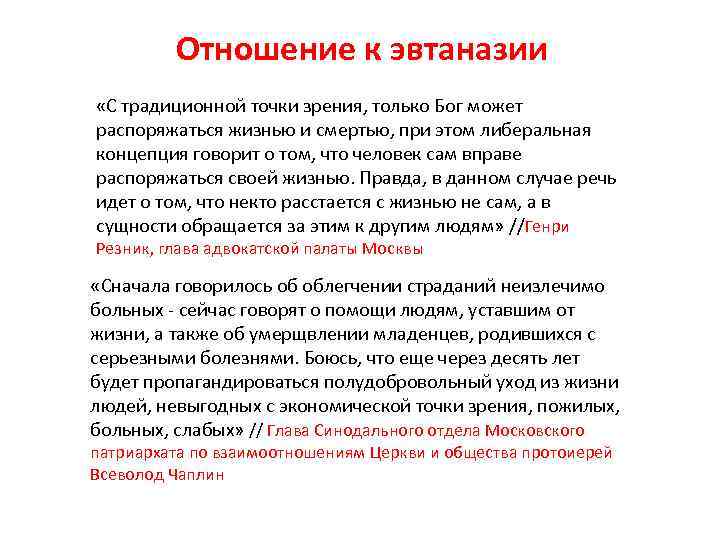 Отношение к эвтаназии

«С традиционной точки зрения, только Бог может распоряжаться жизнью и смертью, при этом либеральная концепция говорит о том, что человек сам вправе распоряжаться своей жизнью. Правда, в данном случае речь идет о том, что некто расстается с жизнью не сам, а в сущности обращается за этим к другим людям» //Генри Резник, глава адвокатской палаты Москвы

«Сначала говорилось об облегчении страданий неизлечимо больных - сейчас говорят о помощи людям, уставшим от жизни, а также об умерщвлении младенцев, родившихся с серьезными болезнями. Боюсь, что еще через десять лет будет пропагандироваться полудобровольный уход из жизни людей, невыгодных с экономической точки зрения, пожилых, больных, слабых» // Глава Синодального отдела Московского патриархата по взаимоотношениям Церкви и общества протоиерей Всеволод Чаплин